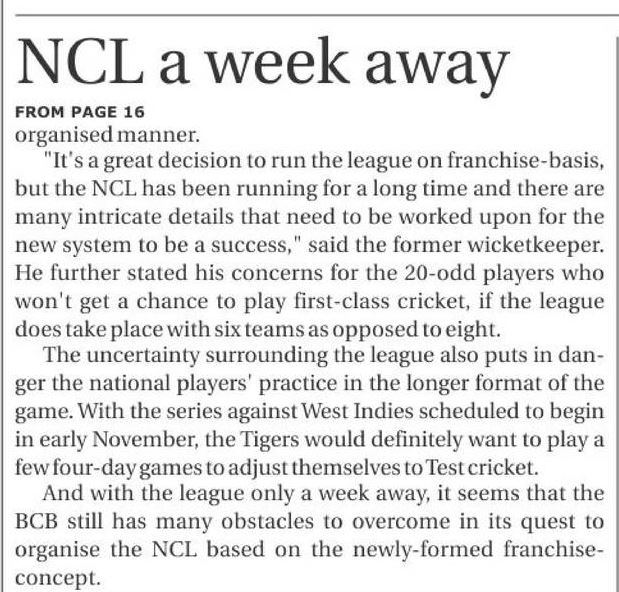 NCL a week away

FROM PAGE 16

organised manner.

"It's a great decision to run the league on franchise-basis, but the NCL has been running for a long time and there are many intricate details that need to be worked upon for the new system to be a success," said the former wicketkeeper. He further stated his concerns for the 20-odd players who won't get a chance to play first-class cricket, if the league does take place with six teams as opposed to eight.

The uncertainty surrounding the league also puts in danger the national players' practice in the longer format of the game. With the series against West Indies scheduled to begin in early November, the Tigers would definitely want to play a few four-day games to adjust themselves to Test cricket.

And with the league only a week away, it seems that the BCB still has many obstacles to overcome in its quest to organise the NCL based on the newly-formed franchise-concept.